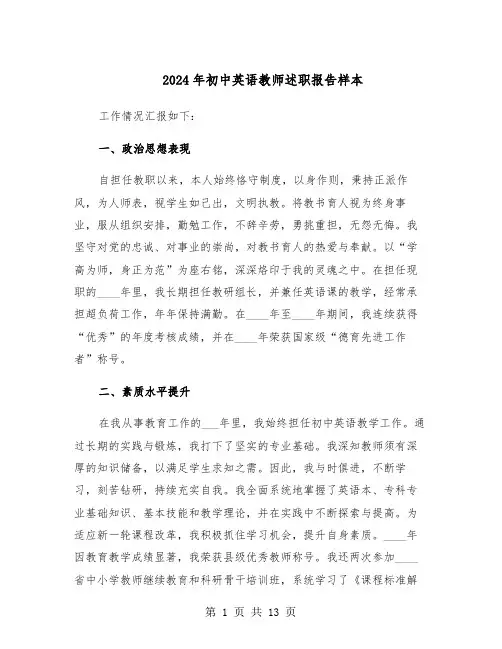 2024年初中英语教师述职报告样本

工作情况汇报如下：

一、政治思想表现

自担任教职以来，本人始终恪守制度，以身作则，秉持正派作风，为人师表，视学生如己出，文明执教。将教书育人视为终身事业，服从组织安排，勤勉工作，不辞辛劳，勇挑重担，无怨无悔。我坚守对党的忠诚、对事业的崇尚，对教书育人的热爱与奉献。以“学高为师，身正为范”为座右铭，深深烙印于我的灵魂之中。在担任现职的____年里，我长期担任教研组长，并兼任英语课的教学，经常承担超负荷工作，年年保持满勤。在____年至____年期间，我连续获得“优秀”的年度考核成绩，并在____年荣获国家级“德育先进工作者”称号。

二、素质水平提升

在我从事教育工作的___年里，我始终担任初中英语教学工作。通过长期的实践与锻炼，我打下了坚实的专业基础。我深知教师须有深厚的知识储备，以满足学生求知之需。因此，我与时俱进，不断学习，刻苦钻研，持续充实自我。我全面系统地掌握了英语本、专科专业基础知识、基本技能和教学理论，并在实践中不断探索与提高。为适应新一轮课程改革，我积极抓住学习机会，提升自身素质。____年因教育教学成绩显著，我荣获县级优秀教师称号。我还两次参加____省中小学教师继续教育和科研骨干培训班，系统学习了《课程标准解

第 1 页 共 13 页